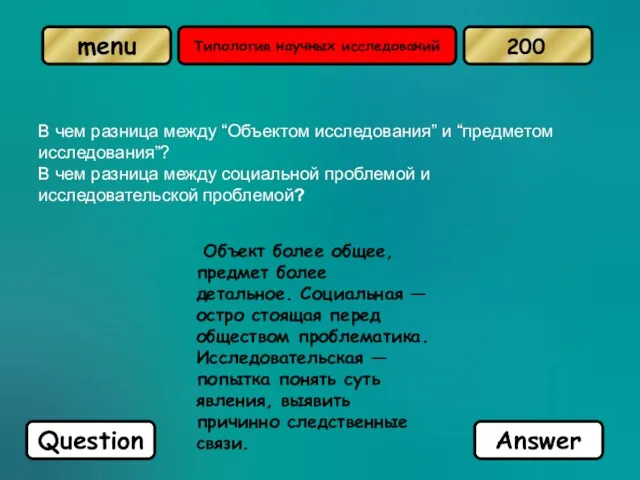 menu

Типология научных исследований

200

В чем разница между “Объектом исследования” и “предметом исследования”?
В чем разница между социальной проблемой и исследовательской проблемой?

Объект более общее, предмет более детальное. Социальная — остро стоящая перед обществом проблематика. Исследовательская — попытка понять суть явления, выявить причинно следственные связи.

Question

Answer